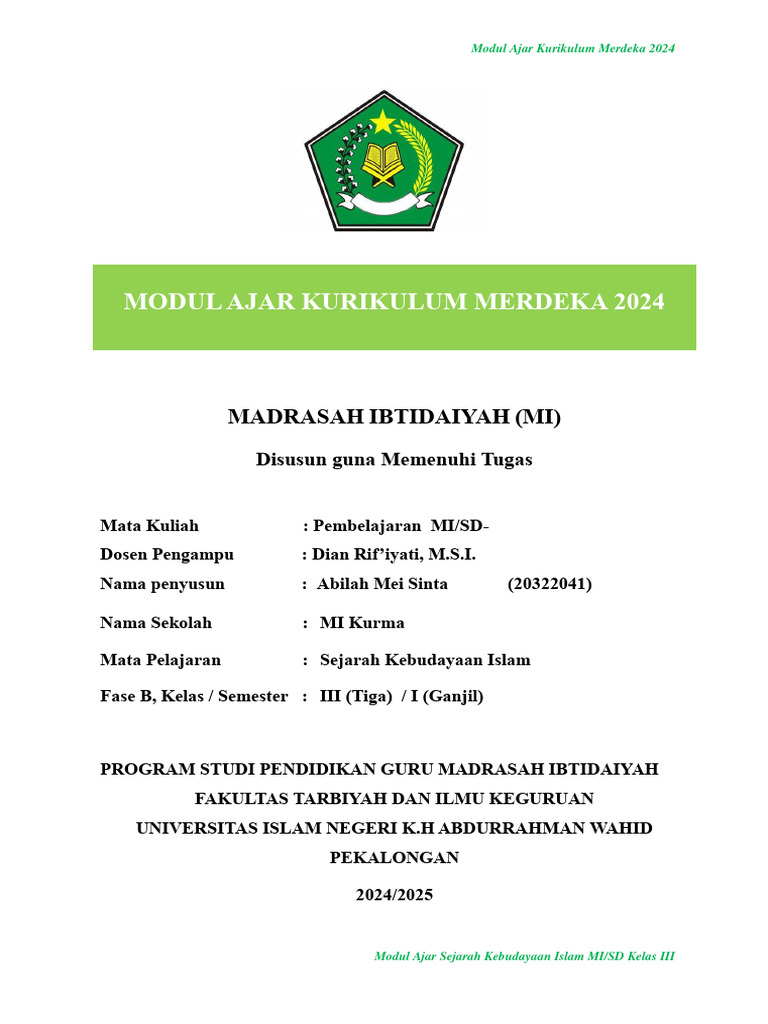 Modul Ajar Kurikulum Merdeka 2024

MODUL AJAR KURIKULUM MERDEKA 2024

MADRASAH IBTIDAIYAH (MI)

Disusun guna Memenuhi Tugas

Mata Kuliah : Pembelajaran MI/SD-
Dosen Pengampu : Dian Rif'iyati, M.S.I.
Nama penyusun : Abilah Mei Sinta (20322041)
Nama Sekolah : MI Kurma
Mata Pelajaran : Sejarah Kebudayaan Islam
Fase B, Kelas / Semester : III (Tiga) / I (Ganjil)

PROGRAM STUDI PENDIDIKAN GURU MADRASAH IBTIDAIYAH
FAKULTAS TARBIYAH DAN ILMU KEGURUAN
UNIVERSITAS ISLAM NEGERI K.H ABDURRAHMAN WAHID
PEKALONGAN
2024/2025

Modul Ajar Sejarah Kebudayaan Islam MI/SD Kelas III